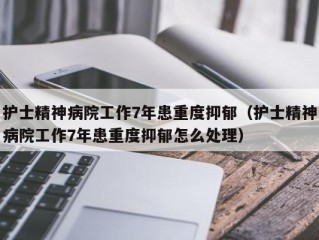 护士精神病院工作7年患重度抑郁（护士精神病院工作7年患重度抑郁怎么处理）